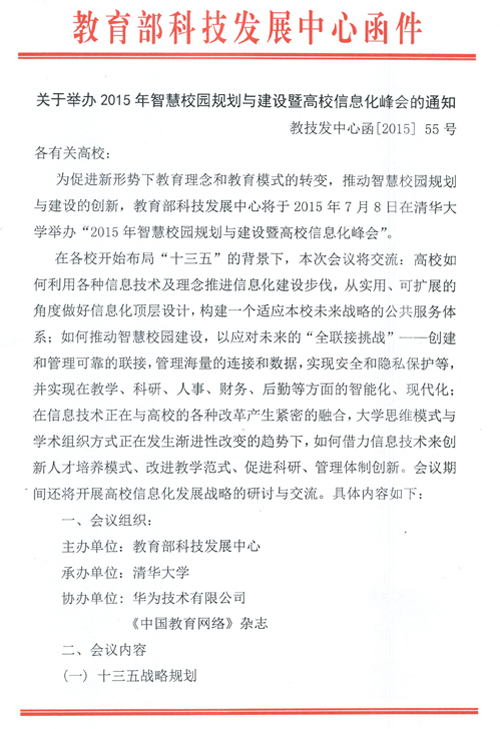 教育部科技发展中心函件

关于举办 2015 年智慧校园规划与建设暨高校信息化峰会的通知

教技发中心函[2015] 55 号

各有关高校：

为促进新形势下教育理念和教育模式的转变，推动智慧校园规划与建设的创新，教育部科技发展中心将于 2015 年 7 月 8 日在清华大学举办“2015 年智慧校园规划与建设暨高校信息化峰会”。

在各校开始布局“十三五”的背景下，本次会议将交流：高校如何利用各种信息技术及理念推进信息化建设步伐，从实用、可扩展的角度做好信息化顶层设计，构建一个适应本校未来战略的公共服务体系；如何推动智慧校园建设，以应对未来的“全联接挑战”——创建和管理可靠的联接，管理海量的连接和数据，实现安全和隐私保护等，并实现在教学、科研、人事、财务、后勤等方面的智能化、现代化；在信息技术正在与高校的各种改革产生紧密的融合，大学思维模式与学术组织方式正在发生渐进性改变的趋势下，如何借力信息技术来创新人才培养模式、改进教学范式、促进科研、管理体制创新。会议期间还将开展高校信息化发展战略的研讨与交流。具体内容如下：

一、会议组织：

主办单位：教育部科技发展中心

承办单位：清华大学

协办单位：华为技术有限公司

《中国教育网络》杂志

二、会议内容

（一）十三五战略规划